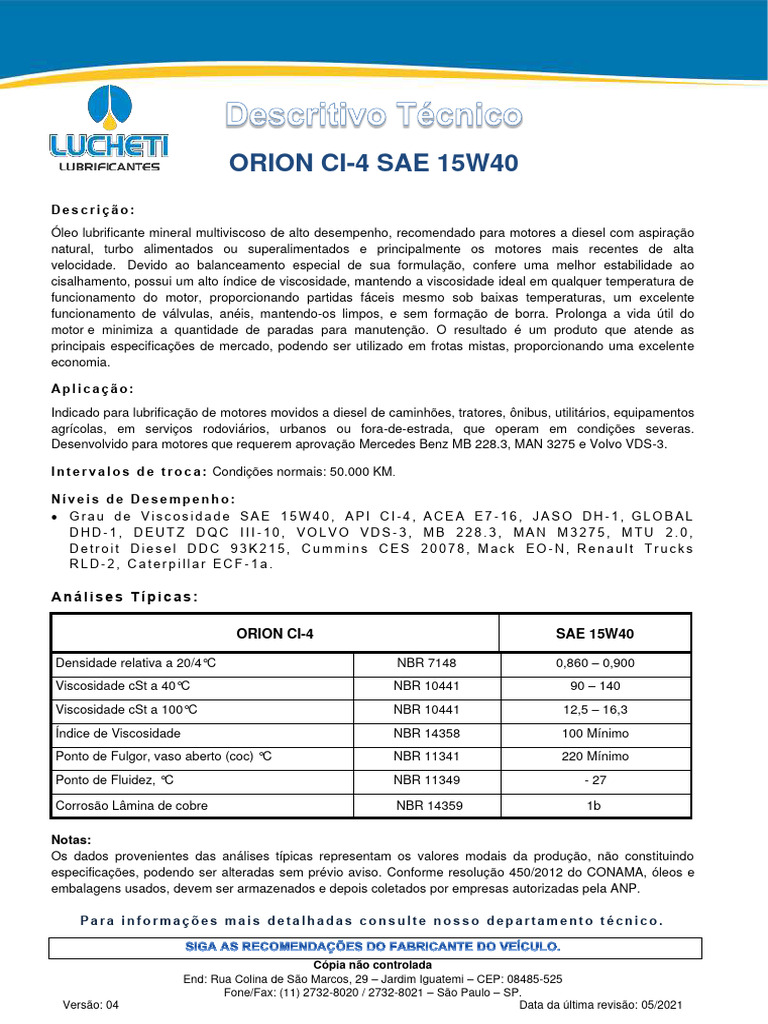 LUCHETI
LUBRIFICANTES

Descritivo Técnico

ORION CI-4 SAE 15W40

Descrição:

Óleo lubrificante mineral multiviscoso de alto desempenho, recomendado para motores a diesel com aspiração natural, turbo alimentados ou superalimentados e principalmente os motores mais recentes de alta velocidade. Devido ao balanceamento especial de sua formulação, confere uma melhor estabilidade ao cisalhamento, possui um alto índice de viscosidade, mantendo a viscosidade ideal em qualquer temperatura de funcionamento do motor, proporcionando partidas fáceis mesmo sob baixas temperaturas, um excelente funcionamento de válvulas, anéis, mantendo-os limpos, e sem formação de borra. Prolonga a vida útil do motor e minimiza a quantidade de paradas para manutenção. O resultado é um produto que atende as principais especificações de mercado, podendo ser utilizado em frotas mistas, proporcionando uma excelente economia.

Aplicação:

Indicado para lubrificação de motores movidos a diesel de caminhões, tratores, ônibus, utilitários, equipamentos agrícolas, em serviços rodoviários, urbanos ou fora-de-estrada, que operam em condições severas. Desenvolvido para motores que requerem aprovação Mercedes Benz MB 228.3, MAN 3275 e Volvo VDS-3.

Intervalos de troca: Condições normais: 50.000 KM.

Níveis de Desempenho:
• Grau de Viscosidade SAE 15W40, API CI-4, ACEA E7-16, JASO DH-1, GLOBAL DHD-1, DEUTZ DQC III-10, VOLVO VDS-3, MB 228.3, MAN M3275, MTU 2.0, Detroit Diesel DDC 93K215, Cummins CES 20078, Mack EO-N, Renault Trucks RLD-2, Caterpillar ECF-1a.

Análises Típicas:

| ORION CI-4 | | SAE 15W40 |
|---|---|---|
| Densidade relativa a 20/4°C | NBR 7148 | 0,860 – 0,900 |
| Viscosidade cSt a 40°C | NBR 10441 | 90 – 140 |
| Viscosidade cSt a 100°C | NBR 10441 | 12,5 – 16,3 |
| Índice de Viscosidade | NBR 14358 | 100 Mínimo |
| Ponto de Fulgor, vaso aberto (coc) °C | NBR 11341 | 220 Mínimo |
| Ponto de Fluidez, °C | NBR 11349 | - 27 |
| Corrosão Lâmina de cobre | NBR 14359 | 1b |

Notas:
Os dados provenientes das análises típicas representam os valores modais da produção, não constituindo especificações, podendo ser alteradas sem prévio aviso. Conforme resolução 450/2012 do CONAMA, óleos e embalagens usados, devem ser armazenados e depois coletados por empresas autorizadas pela ANP.

Para informações mais detalhadas consulte nosso departamento técnico.

SIGA AS RECOMENDAÇÕES DO FABRICANTE DO VEÍCULO.

Cópia não controlada
End: Rua Colina de São Marcos, 29 – Jardim Iguatemi – CEP: 08485-525
Fone/Fax: (11) 2732-8020 / 2732-8021 – São Paulo – SP.
Versão: 04
Data da última revisão: 05/2021